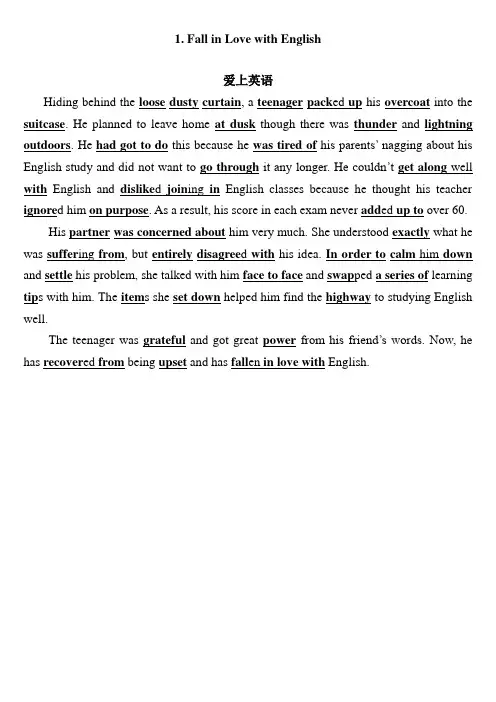 1. Fall in Love with English

爱上英语

Hiding behind the loose dusty curtain, a teenager packed up his overcoat into the suitcase. He planned to leave home at dusk though there was thunder and lightning outdoors. He had got to do this because he was tired of his parents' nagging about his English study and did not want to go through it any longer. He couldn't get along well with English and disliked joining in English classes because he thought his teacher ignored him on purpose. As a result, his score in each exam never added up to over 60.

His partner was concerned about him very much. She understood exactly what he was suffering from, but entirely disagreed with his idea. In order to calm him down and settle his problem, she talked with him face to face and swapped a series of learning tips with him. The items she set down helped him find the highway to studying English well.

The teenager was grateful and got great power from his friend's words. Now, he has recovered from being upset and has fallen in love with English.